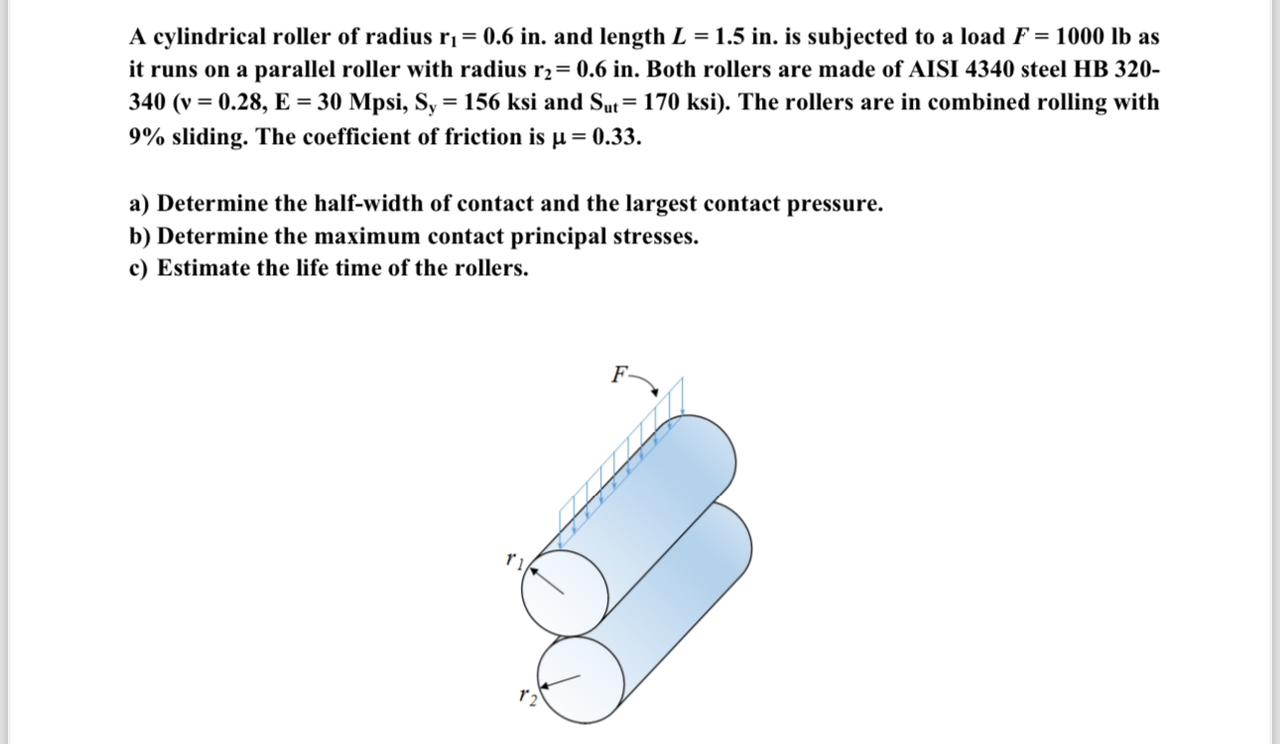 A cylindrical roller of radius $r_1 = 0.6$ in. and length $L = 1.5$ in. is subjected to a load $F = 1000$ lb as it runs on a parallel roller with radius $r_2 = 0.6$ in. Both rollers are made of AISI 4340 steel HB 320-340 ($v = 0.28$, $E = 30$ Mpsi, $S_y = 156$ ksi and $S_{ut} = 170$ ksi). The rollers are in combined rolling with 9% sliding. The coefficient of friction is $\mu = 0.33$.

a) Determine the half-width of contact and the largest contact pressure.
b) Determine the maximum contact principal stresses.
c) Estimate the life time of the rollers.

$F$

$r_1$

$r_2$